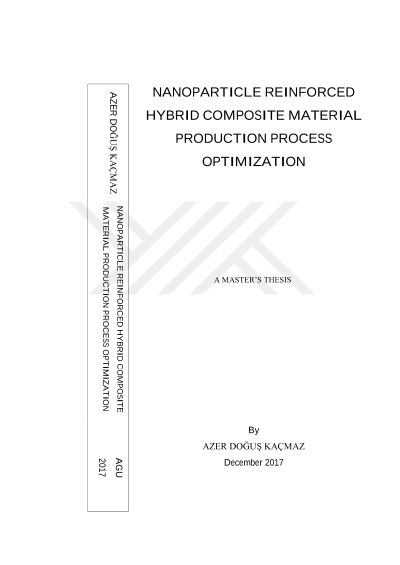 AZER DOĞUŞ KAÇMAZ

NANOPARTICLE REINFORCED HYBRID COMPOSITE MATERIAL PRODUCTION PROCESS OPTIMIZATION

AGU
2017

NANOPARTICLE REINFORCED HYBRID COMPOSITE MATERIAL PRODUCTION PROCESS OPTIMIZATION

A MASTER'S THESIS

By
AZER DOĞUŞ KAÇMAZ
December 2017